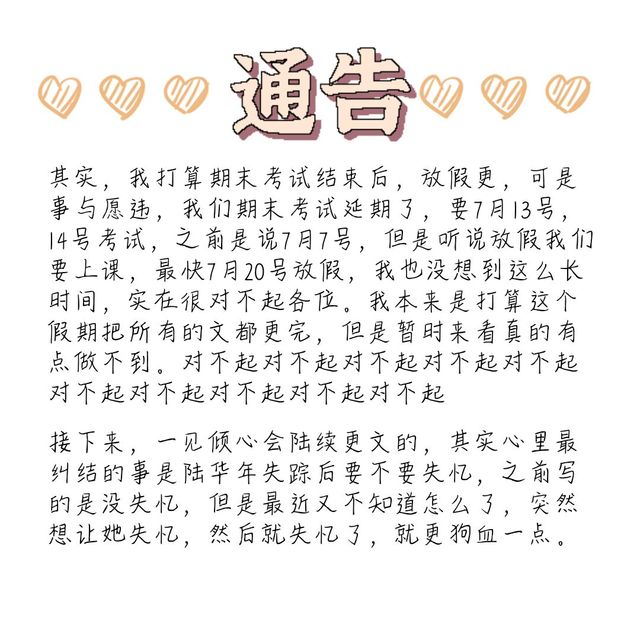 通告

其实，我打算期末考试结束后，放假更，可是事与愿违，我们期末考试延期了，要7月13号，14号考试，之前是说7月7号，但是听说放假我们要上课，最快7月20号放假，我也没想到这么长时间，实在很对不起各位。我本来是打算这个假期把所有的文都更完，但是暂时来看真的有点做不到。对不起对不起对不起对不起对不起对不起对不起对不起对不起对不起

接下来，一见倾心会陆续更文的，其实心里最纠结的事是陆华年失踪后要不要失忆，之前写的是没失忆，但是最近又不知道怎么了，突然想让她失忆，然后就失忆了，就更狗血一点。